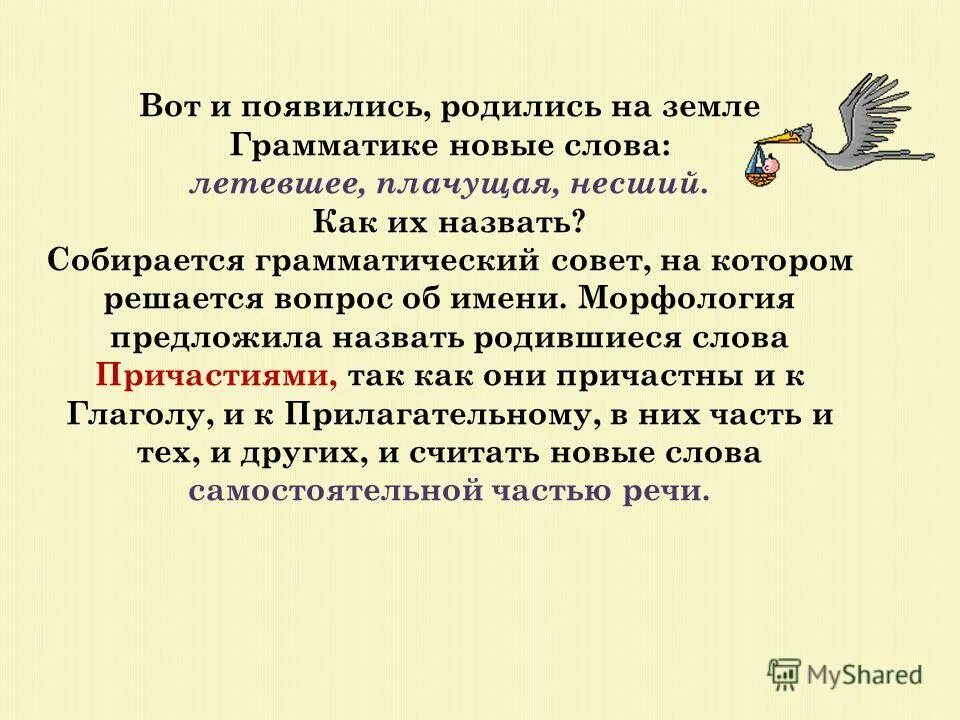 Вот и появились, родились на земле Грамматике новые слова:
летевшее, плачущая, несший.
Как их назвать?
Собирается грамматический совет, на котором решается вопрос об имени. Морфология предложила назвать родившиеся слова Причастиями, так как они причастны и к Глаголу, и к Прилагательному, в них часть и тех, и других, и считать новые слова самостоятельной частью речи.

MyShared